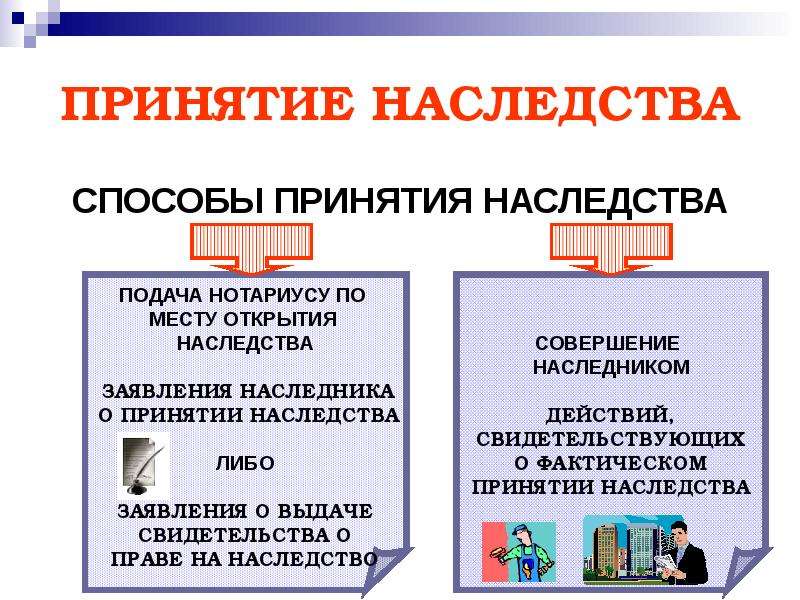 ПРИНЯТИЕ НАСЛЕДСТВА

СПОСОБЫ ПРИНЯТИЯ НАСЛЕДСТВА

ПОДАЧА НОТАРИУСУ ПО МЕСТУ ОТКРЫТИЯ НАСЛЕДСТВА

ЗАЯВЛЕНИЯ НАСЛЕДНИКА О ПРИНЯТИИ НАСЛЕДСТВА

ЛИБО

ЗАЯВЛЕНИЯ О ВЫДАЧЕ СВИДЕТЕЛЬСТВА О ПРАВЕ НА НАСЛЕДСТВО

СОВЕРШЕНИЕ НАСЛЕДНИКОМ

ДЕЙСТВИЙ, СВИДЕТЕЛЬСТВУЮЩИХ О ФАКТИЧЕСКОМ ПРИНЯТИИ НАСЛЕДСТВА